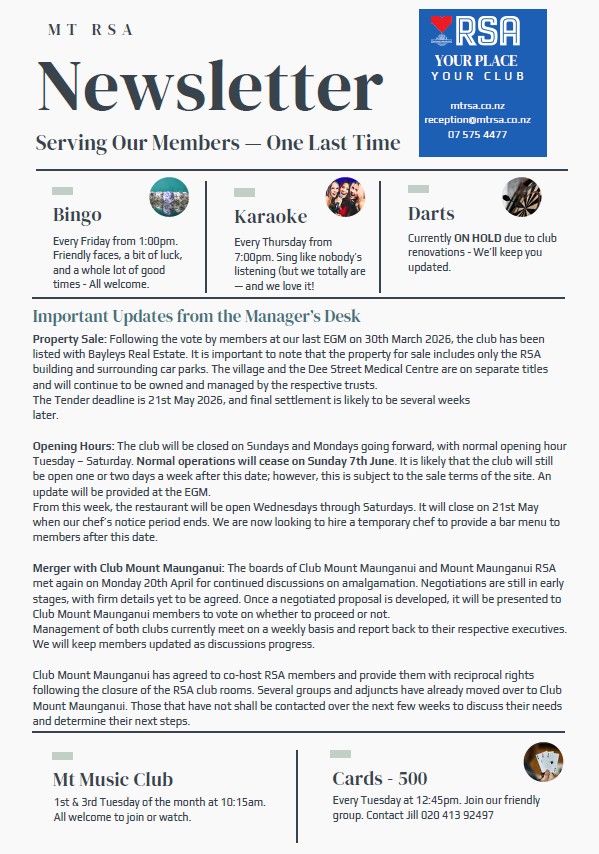 MT RSA

Newsletter

Serving Our Members — One Last Time

RSA
YOUR PLACE
YOUR CLUB

mtrsa.co.nz
reception@mtrsa.co.nz
07 575 4477

Bingo

Every Friday from 1:00pm. Friendly faces, a bit of luck, and a whole lot of good times - All welcome.

Karaoke

Every Thursday from 7:00pm. Sing like nobody's listening (but we totally are — and we love it!

Darts

Currently ON HOLD due to club renovations - We'll keep you updated.

Important Updates from the Manager's Desk

Property Sale: Following the vote by members at our last EGM on 30th March 2026, the club has been listed with Bayleys Real Estate. It is important to note that the property for sale includes only the RSA building and surrounding car parks. The village and the Dee Street Medical Centre are on separate titles and will continue to be owned and managed by the respective trusts.
The Tender deadline is 21st May 2026, and final settlement is likely to be several weeks later.

Opening Hours: The club will be closed on Sundays and Mondays going forward, with normal opening hour Tuesday – Saturday. Normal operations will cease on Sunday 7th June. It is likely that the club will still be open one or two days a week after this date; however, this is subject to the sale terms of the site. An update will be provided at the EGM.
From this week, the restaurant will be open Wednesdays through Saturdays. It will close on 21st May when our chef's notice period ends. We are now looking to hire a temporary chef to provide a bar menu to members after this date.

Merger with Club Mount Maunganui: The boards of Club Mount Maunganui and Mount Maunganui RSA met again on Monday 20th April for continued discussions on amalgamation. Negotiations are still in early stages, with firm details yet to be agreed. Once a negotiated proposal is developed, it will be presented to Club Mount Maunganui members to vote on whether to proceed or not.
Management of both clubs currently meet on a weekly basis and report back to their respective executives. We will keep members updated as discussions progress.

Club Mount Maunganui has agreed to co-host RSA members and provide them with reciprocal rights following the closure of the RSA club rooms. Several groups and adjuncts have already moved over to Club Mount Maunganui. Those that have not shall be contacted over the next few weeks to discuss their needs and determine their next steps.

Mt Music Club

1st & 3rd Tuesday of the month at 10:15am. All welcome to join or watch.

Cards - 500

Every Tuesday at 12:45pm. Join our friendly group. Contact Jill 020 413 92497